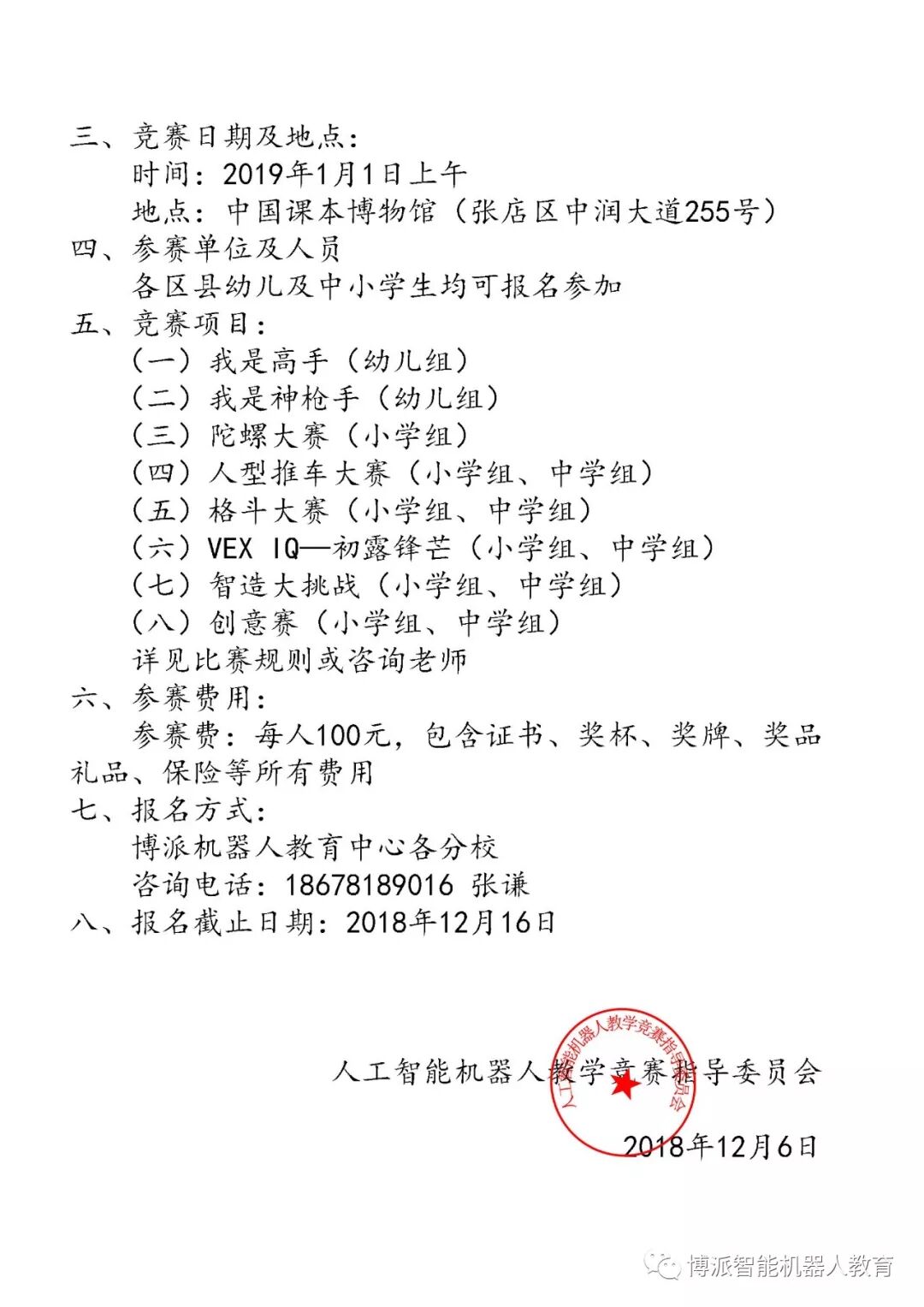 三、竞赛日期及地点：
时间：2019年1月1日上午
地点：中国课本博物馆（张店区中润大道255号）
四、参赛单位及人员
各区县幼儿及中小学生均可报名参加
五、竞赛项目：
（一）我是高手（幼儿组）
（二）我是神枪手（幼儿组）
（三）陀螺大赛（小学组）
（四）人型推车大赛（小学组、中学组）
（五）格斗大赛（小学组、中学组）
（六）VEX IQ—初露锋芒（小学组、中学组）
（七）智造大挑战（小学组、中学组）
（八）创意赛（小学组、中学组）
详见比赛规则或咨询老师
六、参赛费用：
参赛费：每人100元，包含证书、奖杯、奖牌、奖品礼品、保险等所有费用
七、报名方式：
博派机器人教育中心各分校
咨询电话：18678189016 张谦
八、报名截止日期：2018年12月16日

人工智能机器人教学竞赛指导委员会
人工智能机器人教学竞赛指导委员会
2018年12月6日

博派智能机器人教育